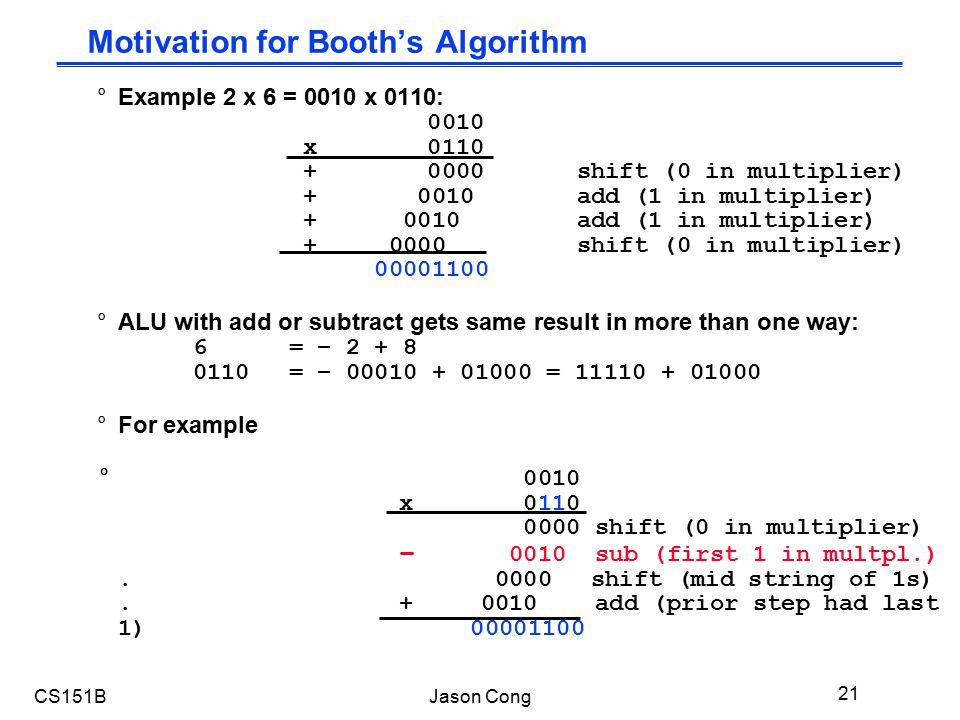 Motivation for Booth's Algorithm

° Example 2 x 6 = 0010 x 0110:

0010
x 0110
+ 0000 shift (0 in multiplier)
+ 0010 add (1 in multiplier)
+ 0010 add (1 in multiplier)
+ 0000 shift (0 in multiplier)
00001100

° ALU with add or subtract gets same result in more than one way:
6 = – 2 + 8
0110 = – 00010 + 01000 = 11110 + 01000

° For example

°
0010
x 0110
0000 shift (0 in multiplier)
– 0010 sub (first 1 in multpl.)
. 0000 shift (mid string of 1s)
. + 0010 add (prior step had last
1)
00001100

CS151B Jason Cong 21